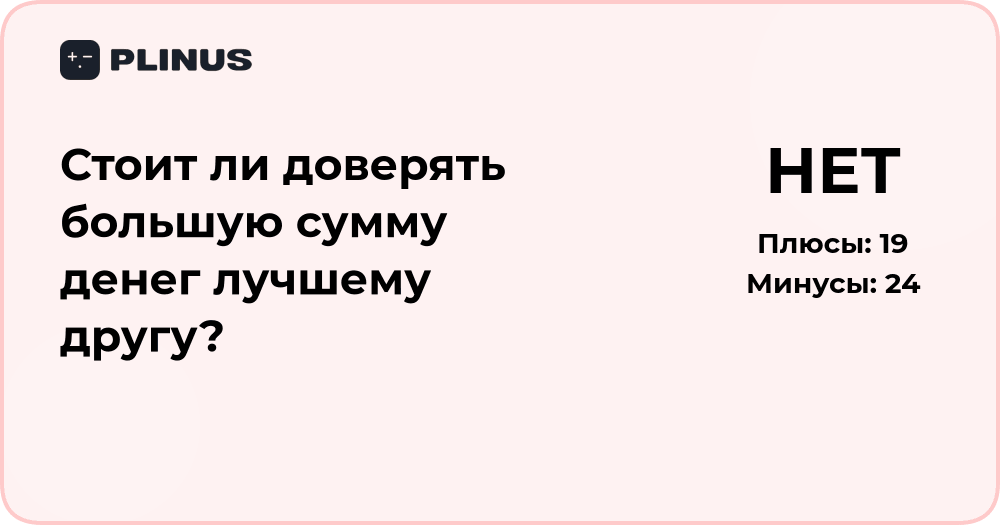 PLINUS

Стоит ли доверять большую сумму денег лучшему другу?

НЕТ

Плюсы: 19
Минусы: 24